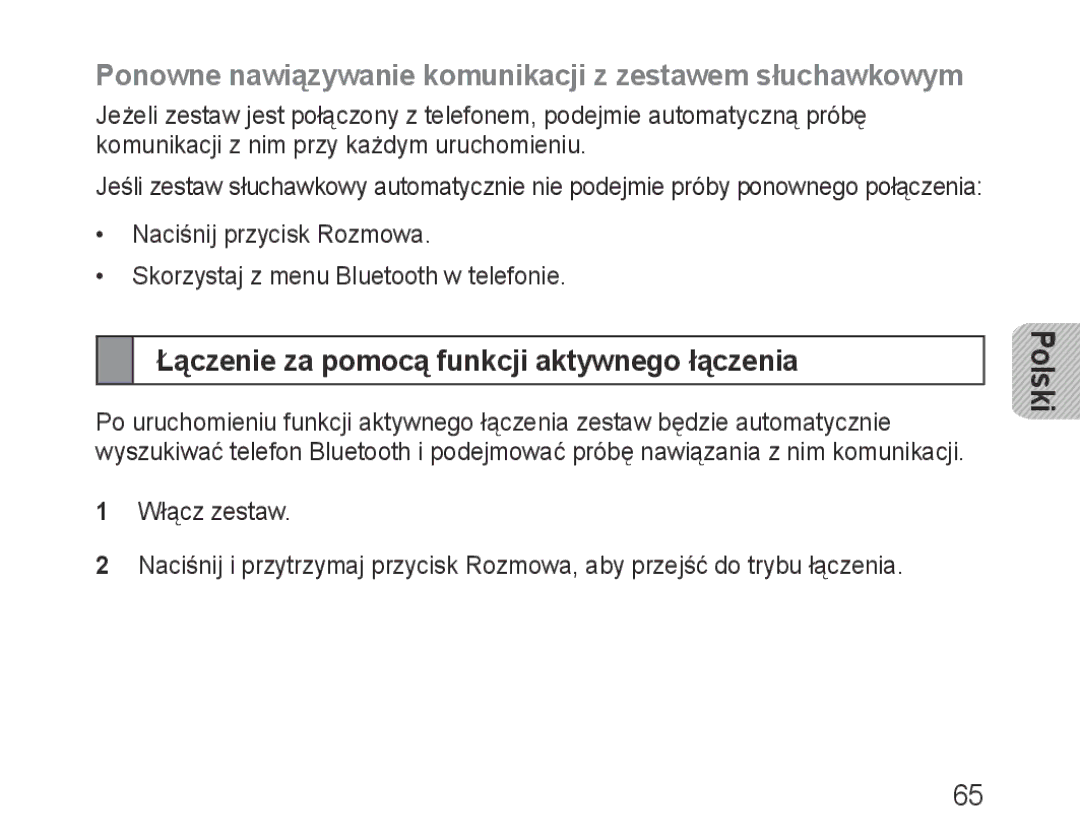 Ponowne nawiązywanie komunikacji z zestawem słuchawkowym

Jeżeli zestaw jest połączony z telefonem, podejmie automatyczną próbę komunikacji z nim przy każdym uruchomieniu.

Jeśli zestaw słuchawkowy automatycznie nie podejmie próby ponownego połączenia:

• Naciśnij przycisk Rozmowa.

• Skorzystaj z menu Bluetooth w telefonie.

Łączenie za pomocą funkcji aktywnego łączenia

Polski

Po uruchomieniu funkcji aktywnego łączenia zestaw będzie automatycznie wyszukiwać telefon Bluetooth i podejmować próbę nawiązania z nim komunikacji.

1 Włącz zestaw.

2 Naciśnij i przytrzymaj przycisk Rozmowa, aby przejść do trybu łączenia.

65